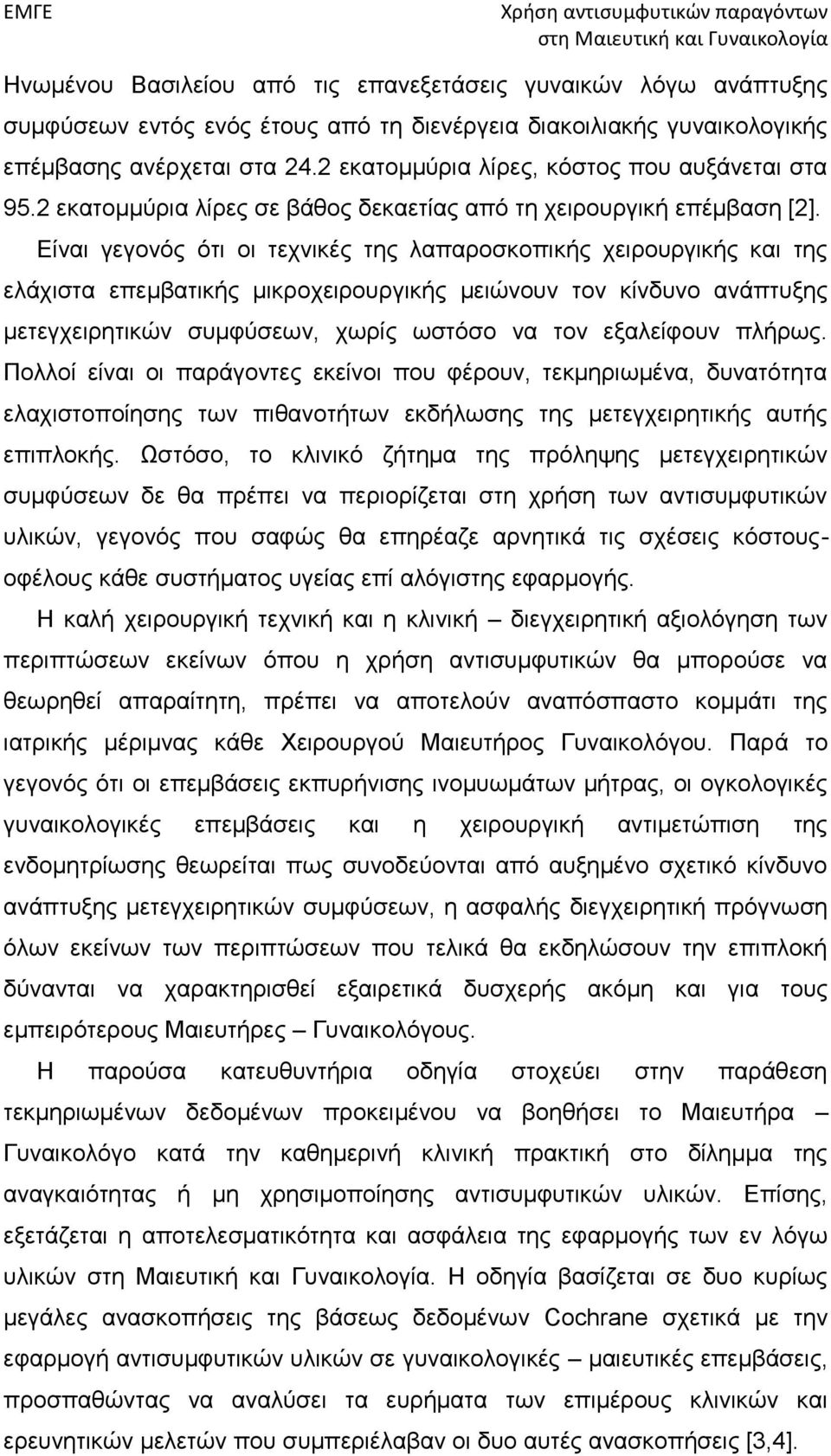 ΕΜΓΕ

Χρήση αντισυμφυτικών παραγόντων στη Μαιευτική και Γυναικολογία

Ηνωμένου Βασιλείου από τις επανεξετάσεις γυναικών λόγω ανάπτυξης συμφύσεων εντός ενός έτους από τη διενέργεια διακοιλιακής γυναικολογικής επέμβασης ανέρχεται στα 24.2 εκατομμύρια λίρες, κόστος που αυξάνεται στα 95.2 εκατομμύρια λίρες σε βάθος δεκαετίας από τη χειρουργική επέμβαση [2]. Είναι γεγονός ότι οι τεχνικές της λαπαροσκοπικής χειρουργικής και της ελάχιστα επεμβατικής μικροχειρουργικής μειώνουν τον κίνδυνο ανάπτυξης μετεγχειρητικών συμφύσεων, χωρίς ωστόσο να τον εξαλείφουν πλήρως. Πολλοί είναι οι παράγοντες εκείνοι που φέρουν, τεκμηριωμένα, δυνατότητα ελαχιστοποίησης των πιθανοτήτων εκδήλωσης της μετεγχειρητικής αυτής επιπλοκής. Ωστόσο, το κλινικό ζήτημα της πρόληψης μετεγχειρητικών συμφύσεων δε θα πρέπει να περιορίζεται στη χρήση των αντισυμφυτικών υλικών, γεγονός που σαφώς θα επηρέαζε αρνητικά τις σχέσεις κόστους-οφέλους κάθε συστήματος υγείας επί αλόγιστης εφαρμογής.

Η καλή χειρουργική τεχνική και η κλινική – διεγχειρητική αξιολόγηση των περιπτώσεων εκείνων όπου η χρήση αντισυμφυτικών θα μπορούσε να θεωρηθεί απαραίτητη, πρέπει να αποτελούν αναπόσπαστο κομμάτι της ιατρικής μέριμνας κάθε Χειρουργού Μαιευτήρος Γυναικολόγου. Παρά το γεγονός ότι οι επεμβάσεις εκπυρήνισης ινομυωμάτων μήτρας, οι ογκολογικές γυναικολογικές επεμβάσεις και η χειρουργική αντιμετώπιση της ενδομητρίωσης θεωρείται πως συνοδεύονται από αυξημένο σχετικό κίνδυνο ανάπτυξης μετεγχειρητικών συμφύσεων, η ασφαλής διεγχειρητική πρόγνωση όλων εκείνων των περιπτώσεων που τελικά θα εκδηλώσουν την επιπλοκή δύνανται να χαρακτηρισθεί εξαιρετικά δυσχερής ακόμη και για τους εμπειρότερους Μαιευτήρες – Γυναικολόγους.

Η παρούσα κατευθυντήρια οδηγία στοχεύει στην παράθεση τεκμηριωμένων δεδομένων προκειμένου να βοηθήσει το Μαιευτήρα – Γυναικολόγο κατά την καθημερινή κλινική πρακτική στο δίλημμα της αναγκαιότητας ή μη χρησιμοποίησης αντισυμφυτικών υλικών. Επίσης, εξετάζεται η αποτελεσματικότητα και η ασφάλεια της εφαρμογής των εν λόγω υλικών στη Μαιευτική και Γυναικολογία. Η οδηγία βασίζεται σε δυο κυρίως μεγάλες ανασκοπήσεις της βάσεως δεδομένων Cochrane σχετικά με την εφαρμογή αντισυμφυτικών υλικών σε γυναικολογικές – μαιευτικές επεμβάσεις, προσπαθώντας να αναλύσει τα ευρήματα των επιμέρους κλινικών και ερευνητικών μελετών που συμπεριέλαβαν οι δυο αυτές ανασκοπήσεις [3,4].